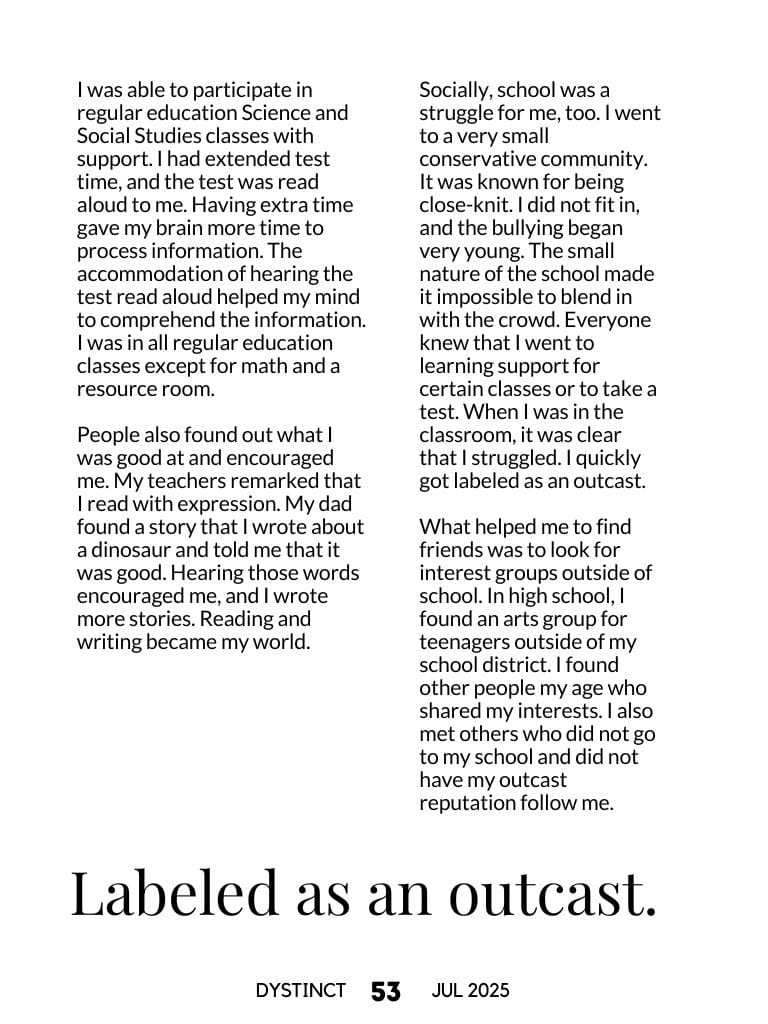 I was able to participate in regular education Science and Social Studies classes with support. I had extended test time, and the test was read aloud to me. Having extra time gave my brain more time to process information. The accommodation of hearing the test read aloud helped my mind to comprehend the information. I was in all regular education classes except for math and a resource room.

People also found out what I was good at and encouraged me. My teachers remarked that I read with expression. My dad found a story that I wrote about a dinosaur and told me that it was good. Hearing those words encouraged me, and I wrote more stories. Reading and writing became my world.

Socially, school was a struggle for me, too. I went to a very small conservative community. It was known for being close-knit. I did not fit in, and the bullying began very young. The small nature of the school made it impossible to blend in with the crowd. Everyone knew that I went to learning support for certain classes or to take a test. When I was in the classroom, it was clear that I struggled. I quickly got labeled as an outcast.

What helped me to find friends was to look for interest groups outside of school. In high school, I found an arts group for teenagers outside of my school district. I found other people my age who shared my interests. I also met others who did not go to my school and did not have my outcast reputation follow me.

Labeled as an outcast.

DYSTINCT 53 JUL 2025